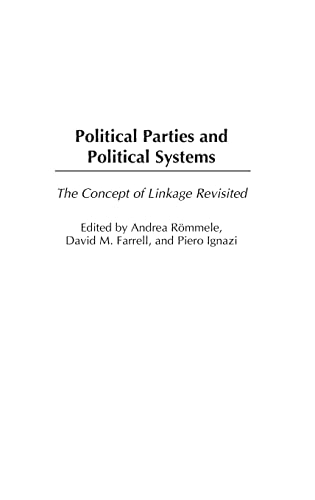 Political Parties and Political Systems

The Concept of Linkage Revisited

Edited by Andrea Römmele, David M. Farrell, and Piero Ignazi